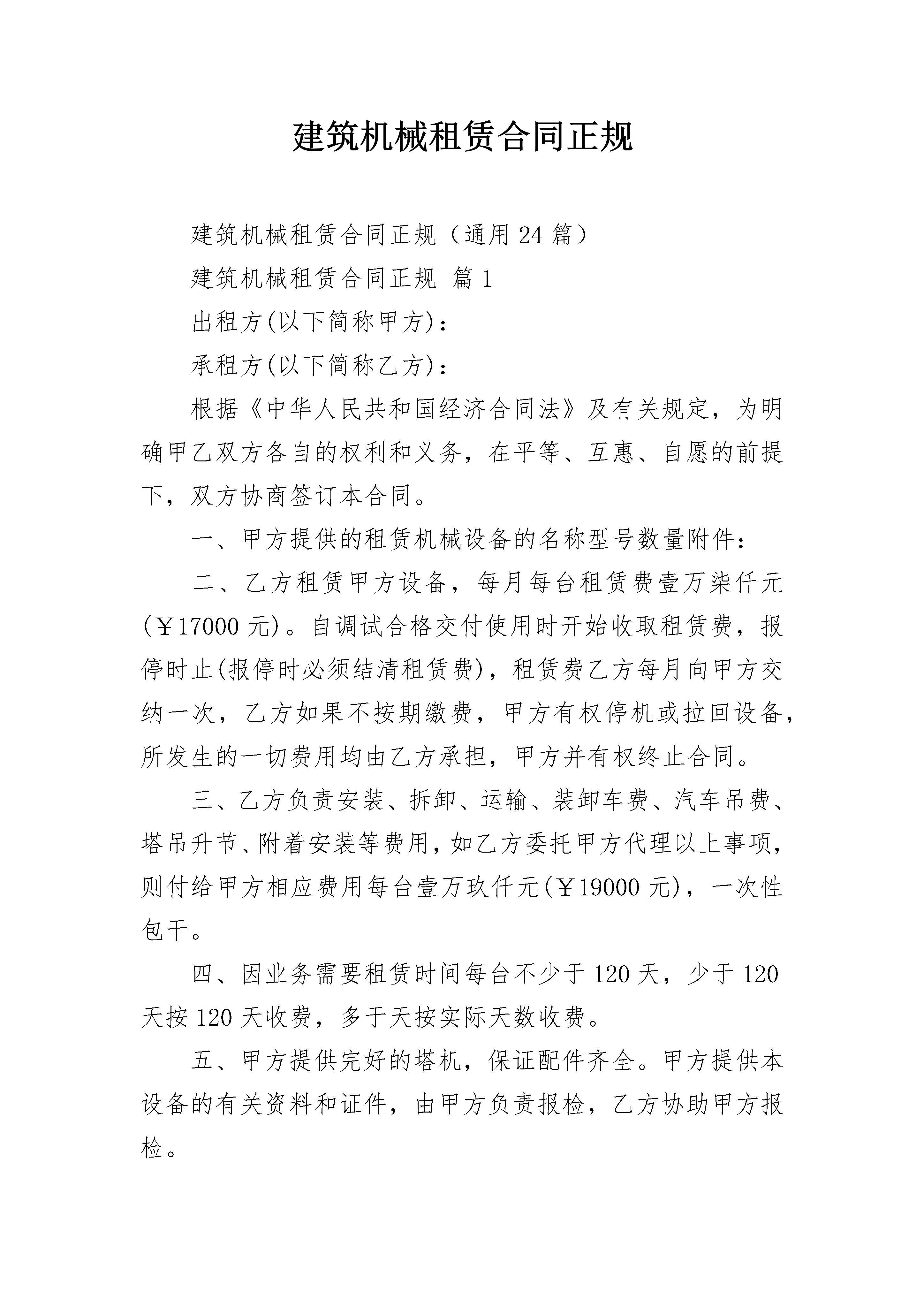 建筑机械租赁合同正规

建筑机械租赁合同正规（通用24篇）

建筑机械租赁合同正规 篇1

出租方(以下简称甲方)：

承租方(以下简称乙方)：

根据《中华人民共和国经济合同法》及有关规定，为明确甲乙双方各自的权利和义务，在平等、互惠、自愿的前提下，双方协商签订本合同。

一、甲方提供的租赁机械设备的名称型号数量附件：

二、乙方租赁甲方设备，每月每台租赁费壹万柒仟元(￥17000元)。自调试合格交付使用时开始收取租赁费，报停时止(报停时必须结清租赁费)，租赁费乙方每月向甲方交纳一次，乙方如果不按期缴费，甲方有权停机或拉回设备，所发生的一切费用均由乙方承担，甲方并有权终止合同。

三、乙方负责安装、拆卸、运输、装卸车费、汽车吊费、塔吊升节、附着安装等费用，如乙方委托甲方代理以上事项，则付给甲方相应费用每台壹万玖仟元(￥19000元)，一次性包干。

四、因业务需要租赁时间每台不少于120天，少于120天按120天收费，多于天按实际天数收费。

五、甲方提供完好的塔机，保证配件齐全。甲方提供本设备的有关资料和证件，由甲方负责报检，乙方协助甲方报检。